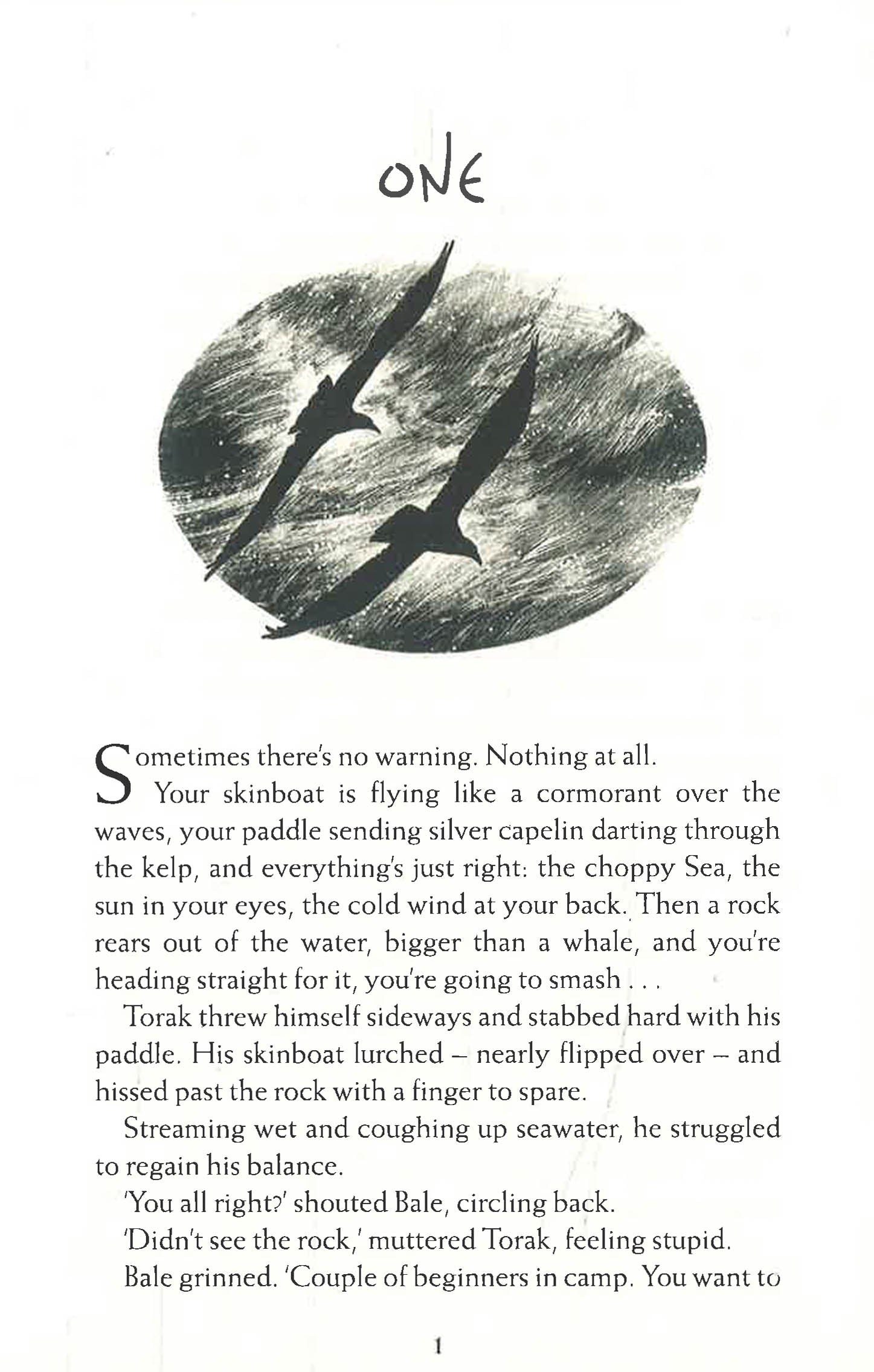 ONE

Sometimes there's no warning. Nothing at all.

Your skinboat is flying like a cormorant over the waves, your paddle sending silver capelin darting through the kelp, and everything's just right: the choppy Sea, the sun in your eyes, the cold wind at your back. Then a rock rears out of the water, bigger than a whale, and you're heading straight for it, you're going to smash . . .

Torak threw himself sideways and stabbed hard with his paddle. His skinboat lurched – nearly flipped over – and hissed past the rock with a finger to spare.

Streaming wet and coughing up seawater, he struggled to regain his balance.

'You all right?' shouted Bale, circling back.

'Didn't see the rock,' muttered Torak, feeling stupid.

Bale grinned. 'Couple of beginners in camp. You want to

1